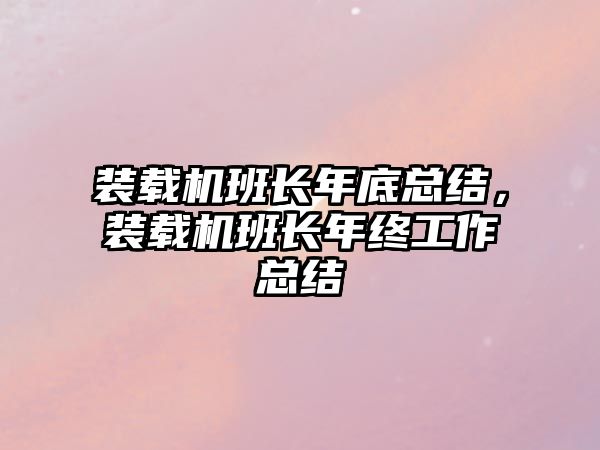 装载机班长年底总结，装载机班长年终工作总结